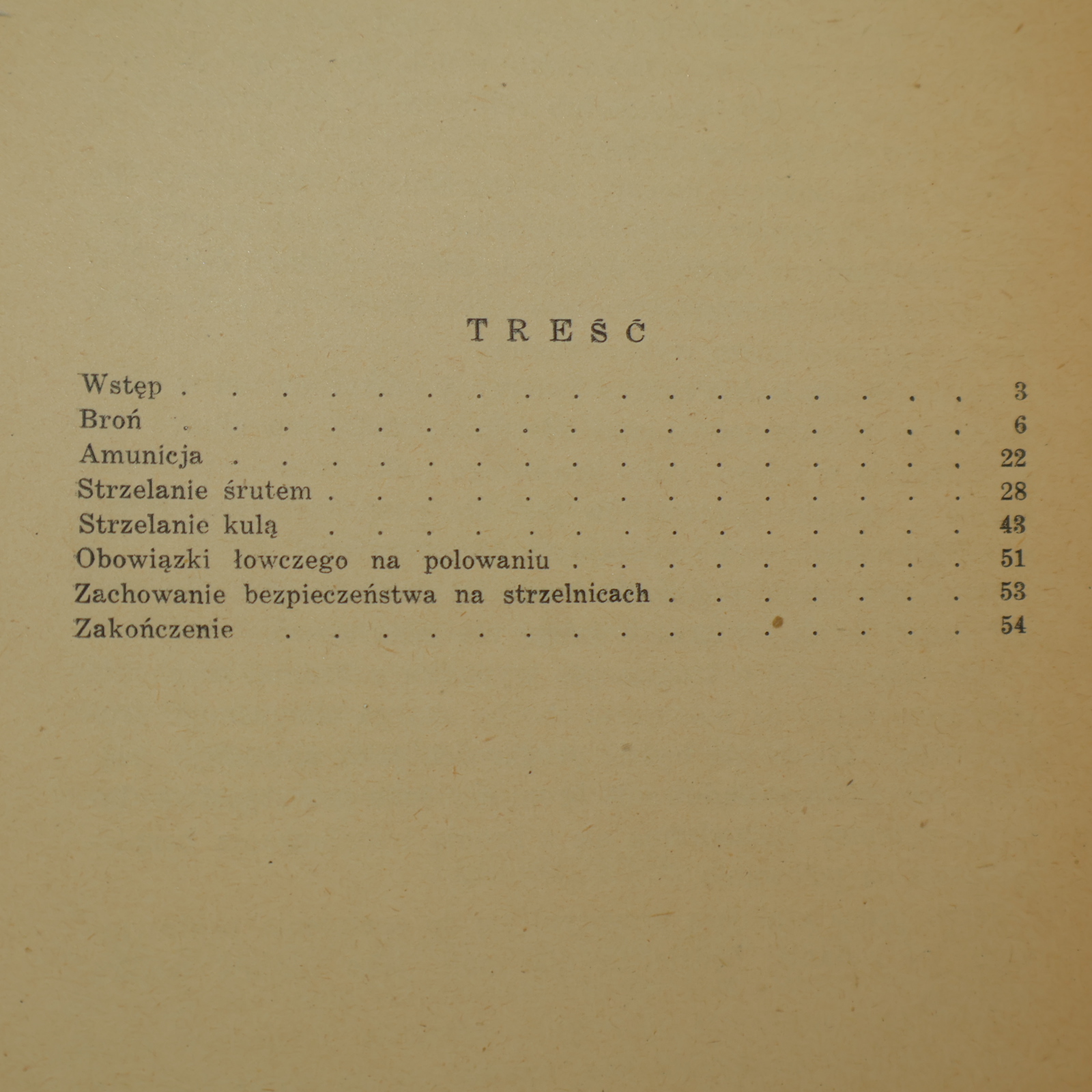 TREŚĆ

Wstęp 3
Broń 6
Amunicja 22
Strzelanie śrutem 28
Strzelanie kulą 43
Obowiązki łowczego na polowaniu 51
Zachowanie bezpieczeństwa na strzelnicach 53
Zakończenie 54